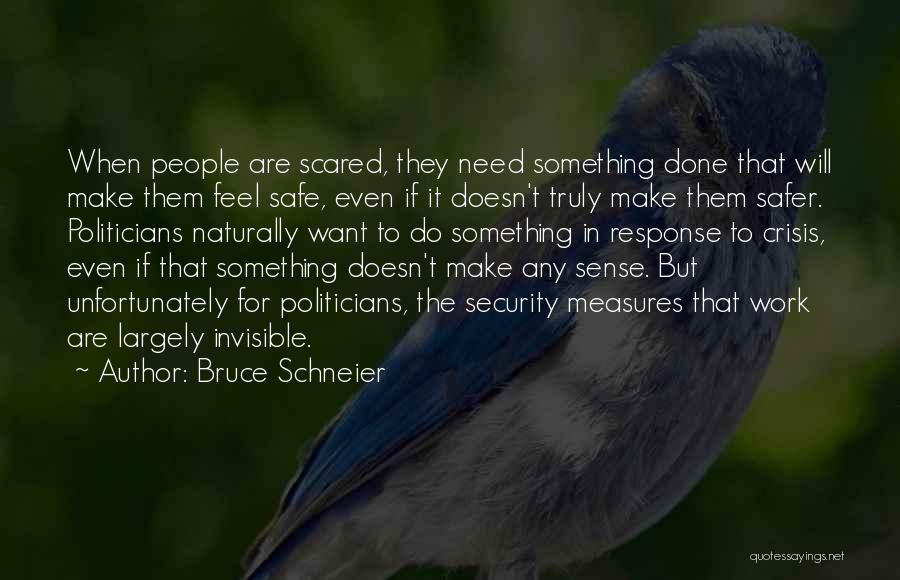 When people are scared, they need something done that will make them feel safe, even if it doesn't truly make them safer. Politicians naturally want to do something in response to crisis, even if that something doesn't make any sense. But unfortunately for politicians, the security measures that work are largely invisible.

~ Author: Bruce Schneier

quotessayings.net